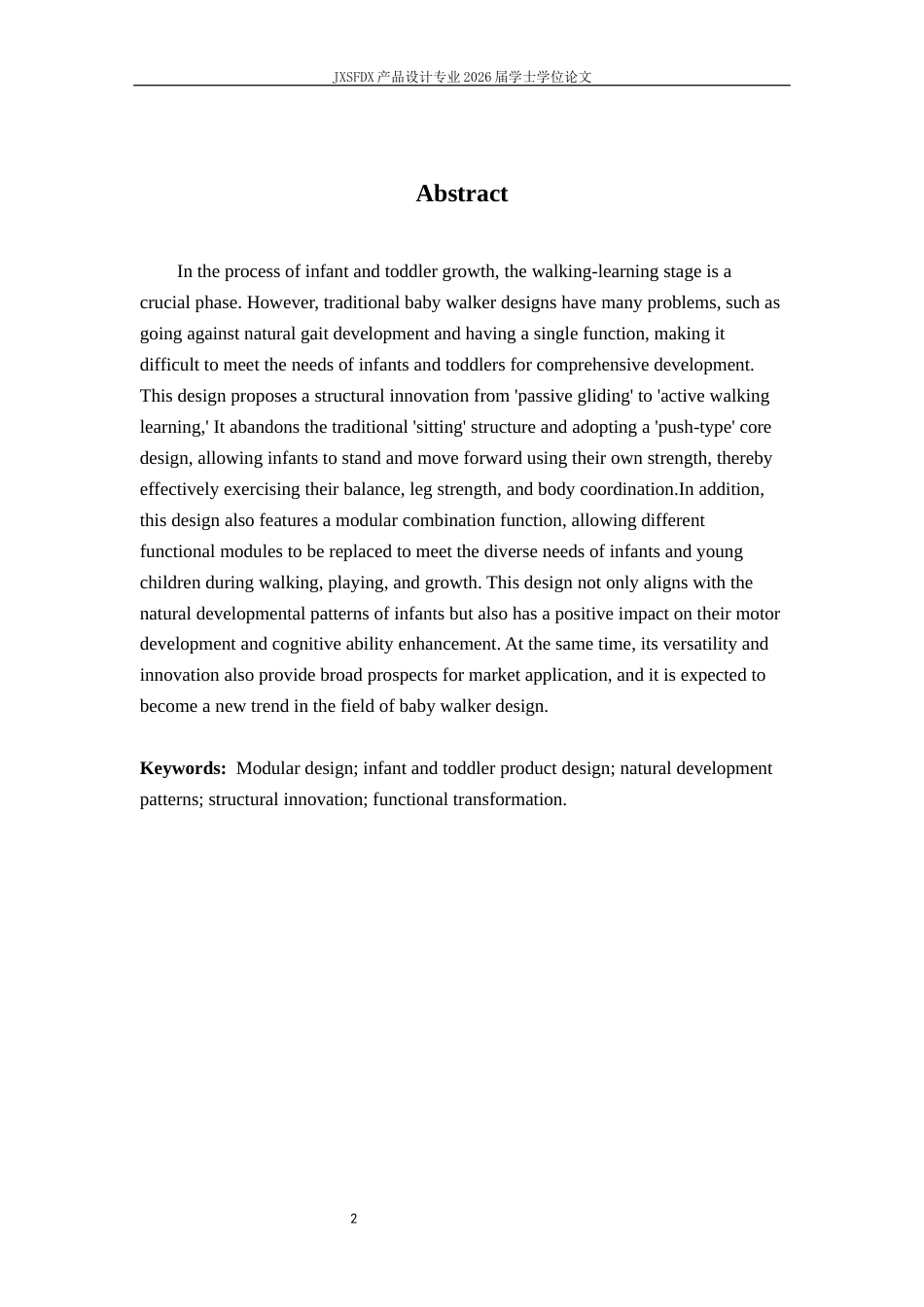 JXSFDX产品设计专业2026届学士学位论文

Abstract

In the process of infant and toddler growth, the walking-learning stage is a crucial phase. However, traditional baby walker designs have many problems, such as going against natural gait development and having a single function, making it difficult to meet the needs of infants and toddlers for comprehensive development. This design proposes a structural innovation from 'passive gliding' to 'active walking learning,' It abandons the traditional 'sitting' structure and adopting a 'push-type' core design, allowing infants to stand and move forward using their own strength, thereby effectively exercising their balance, leg strength, and body coordination.In addition, this design also features a modular combination function, allowing different functional modules to be replaced to meet the diverse needs of infants and young children during walking, playing, and growth. This design not only aligns with the natural developmental patterns of infants but also has a positive impact on their motor development and cognitive ability enhancement. At the same time, its versatility and innovation also provide broad prospects for market application, and it is expected to become a new trend in the field of baby walker design.

Keywords: Modular design; infant and toddler product design; natural development patterns; structural innovation; functional transformation.

2